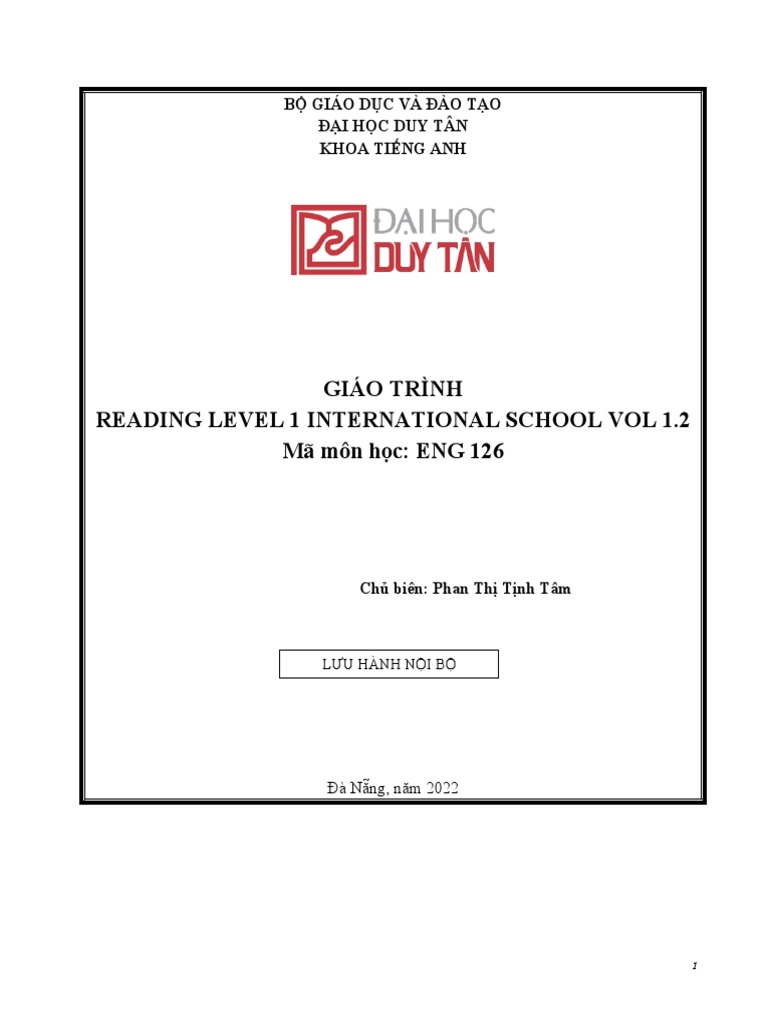 BỘ GIÁO DỤC VÀ ĐÀO TẠO
ĐẠI HỌC DUY TÂN
KHOA TIẾNG ANH

ĐẠI HỌC
DUY TÂN

GIÁO TRÌNH
READING LEVEL 1 INTERNATIONAL SCHOOL VOL 1.2
Mã môn học: ENG 126

Chủ biên: Phan Thị Tịnh Tâm

LƯU HÀNH NỘI BỘ

Đà Nẵng, năm 2022

1